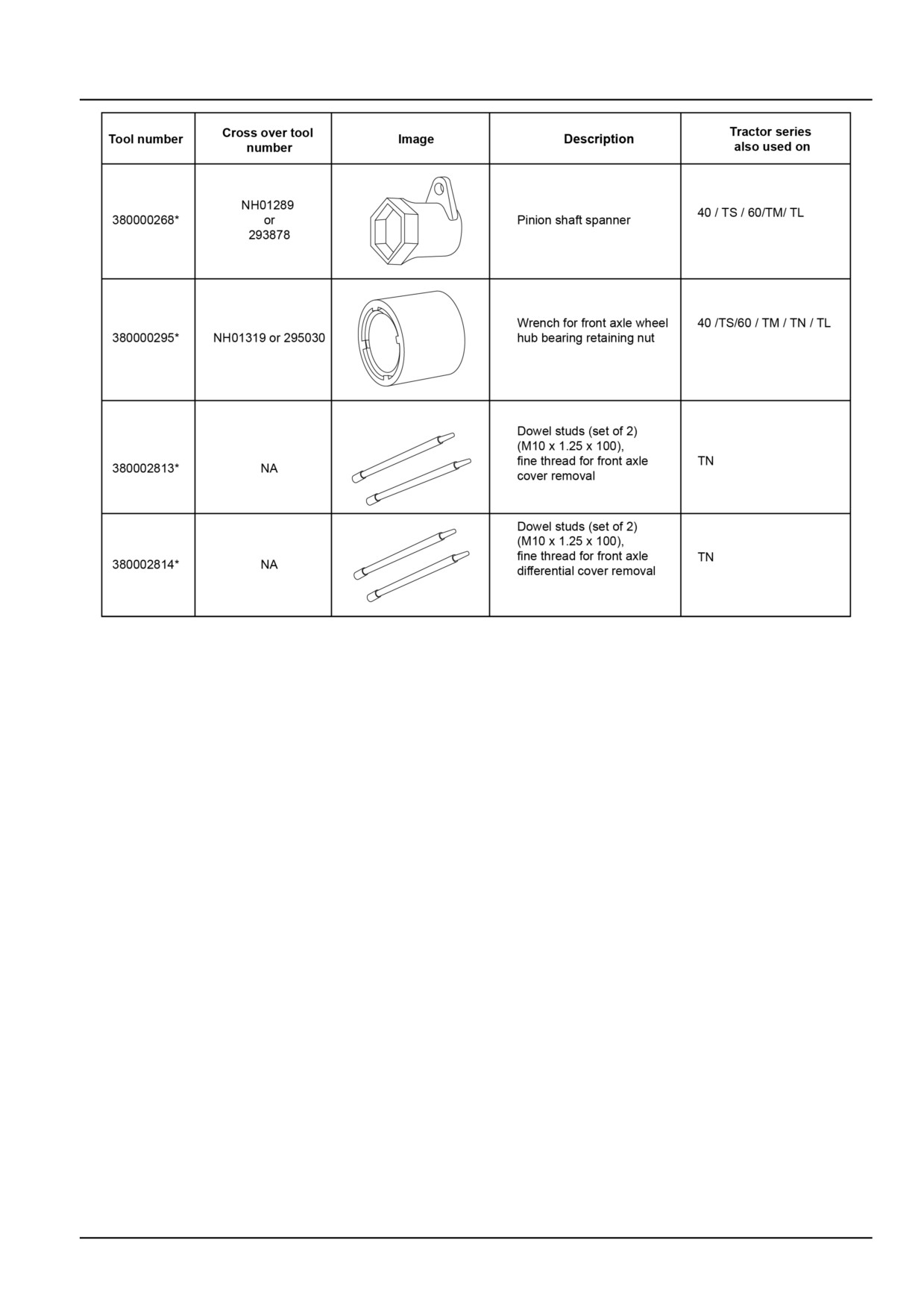 | Tool number | Cross over tool number | Image | Description | Tractor series also used on |
|---|---|---|---|---|
| 380000268* | NH01289 or 293878 | | Pinion shaft spanner | 40 / TS / 60/TM/ TL |
| 380000295* | NH01319 or 295030 | | Wrench for front axle wheel hub bearing retaining nut | 40 /TS/60 / TM / TN / TL |
| 380002813* | NA | | Dowel studs (set of 2) (M10 x 1.25 x 100), fine thread for front axle cover removal | TN |
| 380002814* | NA | | Dowel studs (set of 2) (M10 x 1.25 x 100), fine thread for front axle differential cover removal | TN |